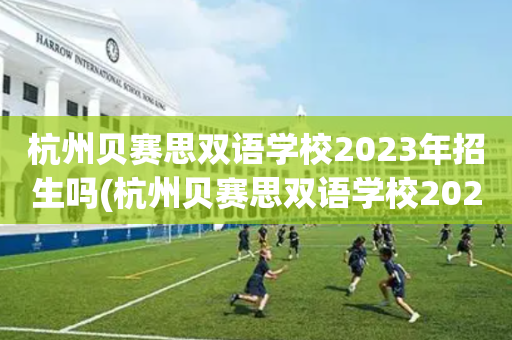 HARROW INTERNATIONAL SCHOOL HONG KONG

杭州贝赛思双语学校2023年招生吗(杭州贝赛思双语学校202